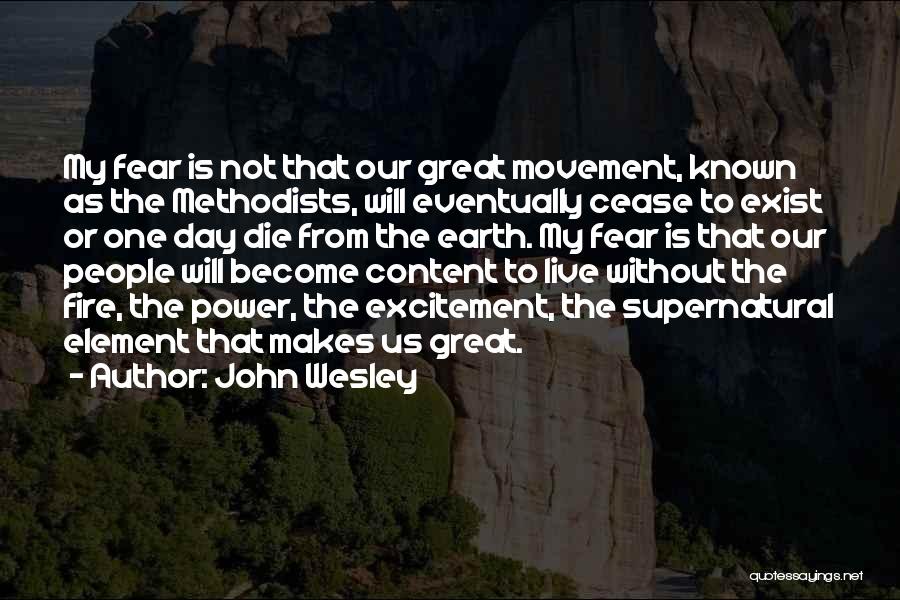 My fear is not that our great movement, known as the Methodists, will eventually cease to exist or one day die from the earth. My fear is that our people will become content to live without the fire, the power, the excitement, the supernatural element that makes us great.

- Author: John Wesley

quotessayings.net